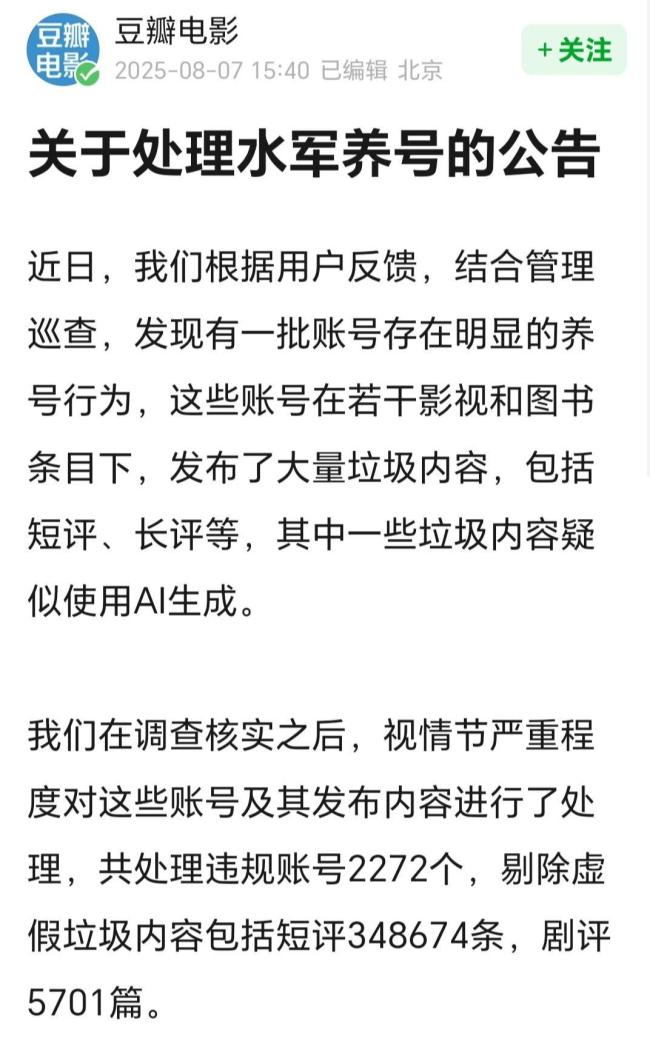 豆瓣电影

豆瓣电影
2025-08-07 15:40 已编辑 北京

+关注

关于处理水军养号的公告

近日，我们根据用户反馈，结合管理巡查，发现有一批账号存在明显的养号行为，这些账号在若干影视和图书条目下，发布了大量垃圾内容，包括短评、长评等，其中一些垃圾内容疑似使用AI生成。

我们在调查核实之后，视情节严重程度对这些账号及其发布内容进行了处理，共处理违规账号2272个，剔除虚假垃圾内容包括短评348674条，剧评5701篇。